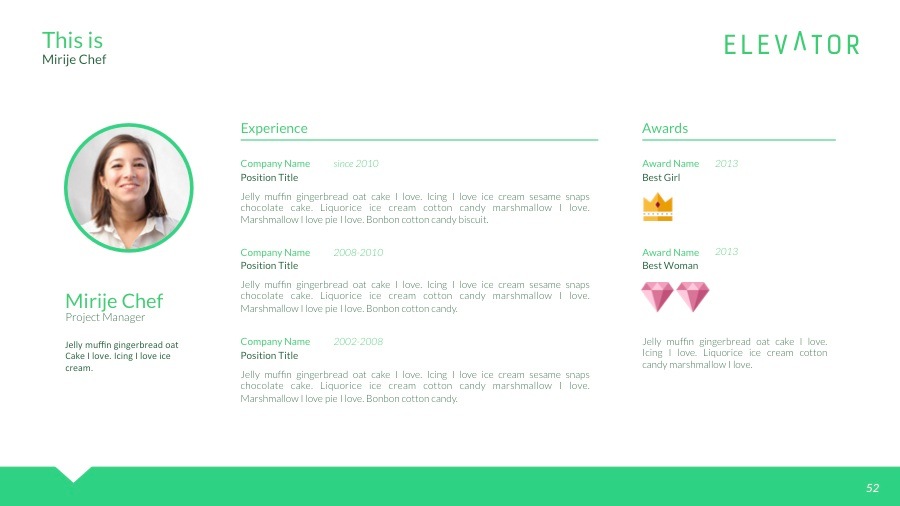 This is
Mirije Chef

ELEVATOR

Mirije Chef
Project Manager

Jelly muffin gingerbread oat Cake I love. Icing I love ice cream.

Experience

Company Name since 2010
Position Title
Jelly muffin gingerbread oat cake I love. Icing I love ice cream sesame snaps chocolate cake. Liquorice ice cream cotton candy marshmallow I love. Marshmallow I love pie I love. Bonbon cotton candy biscuit.

Company Name 2008-2010
Position Title
Jelly muffin gingerbread oat cake I love. Icing I love ice cream sesame snaps chocolate cake. Liquorice ice cream cotton candy marshmallow I love. Marshmallow I love pie I love. Bonbon cotton candy.

Company Name 2002-2008
Position Title
Jelly muffin gingerbread oat cake I love. Icing I love ice cream sesame snaps chocolate cake. Liquorice ice cream cotton candy marshmallow I love. Marshmallow I love pie I love. Bonbon cotton candy.

Awards

Award Name 2013
Best Girl

Award Name 2013
Best Woman

Jelly muffin gingerbread oat cake I love. Icing I love. Liquorice ice cream cotton candy marshmallow I love.

52